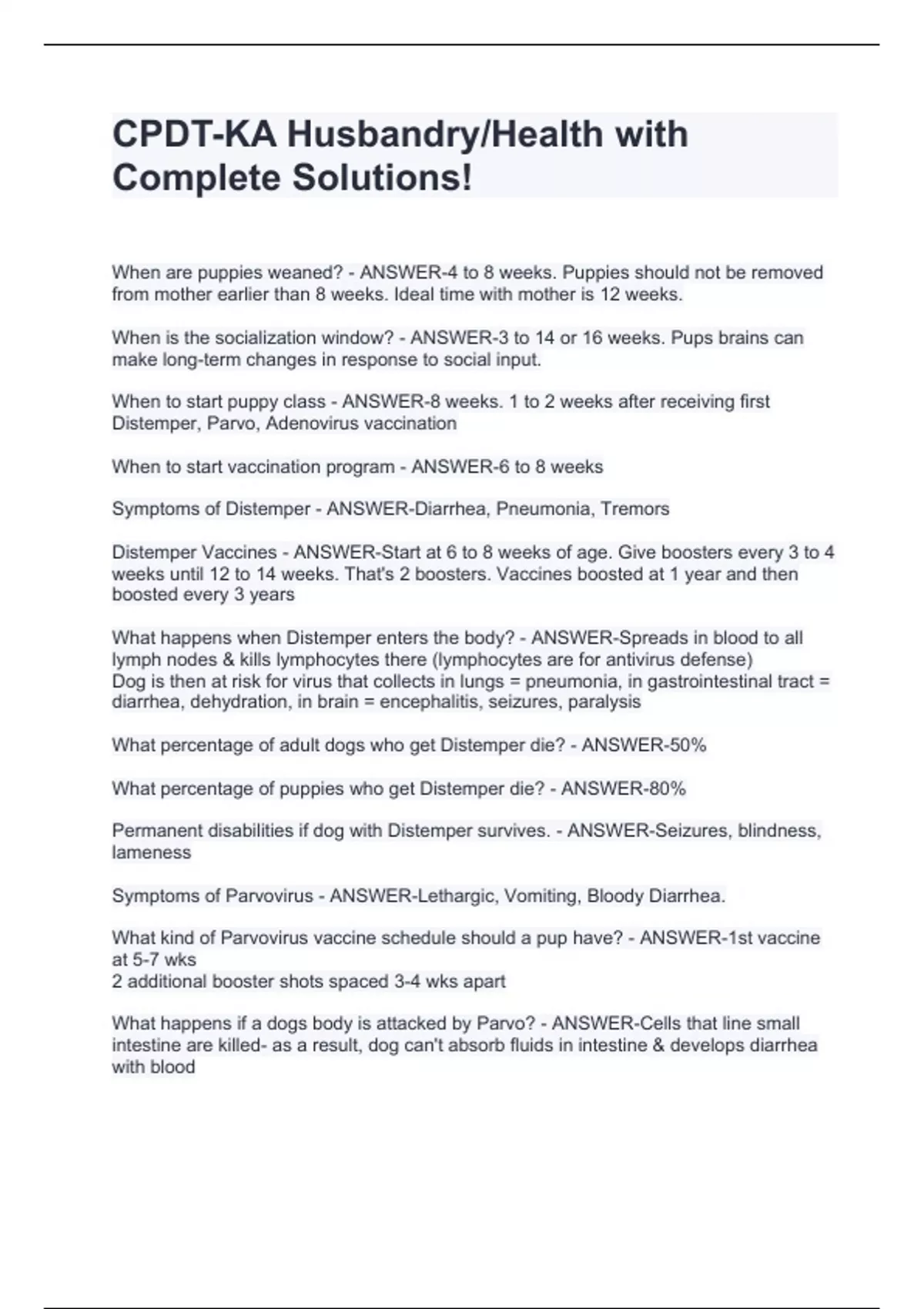 CPDT-KA Husbandry/Health with Complete Solutions!

When are puppies weaned? - ANSWER-4 to 8 weeks. Puppies should not be removed from mother earlier than 8 weeks. Ideal time with mother is 12 weeks.

When is the socialization window? - ANSWER-3 to 14 or 16 weeks. Pups brains can make long-term changes in response to social input.

When to start puppy class - ANSWER-8 weeks. 1 to 2 weeks after receiving first Distemper, Parvo, Adenovirus vaccination

When to start vaccination program - ANSWER-6 to 8 weeks

Symptoms of Distemper - ANSWER-Diarrhea, Pneumonia, Tremors

Distemper Vaccines - ANSWER-Start at 6 to 8 weeks of age. Give boosters every 3 to 4 weeks until 12 to 14 weeks. That's 2 boosters. Vaccines boosted at 1 year and then boosted every 3 years

What happens when Distemper enters the body? - ANSWER-Spreads in blood to all lymph nodes & kills lymphocytes there (lymphocytes are for antivirus defense)
Dog is then at risk for virus that collects in lungs = pneumonia, in gastrointestinal tract = diarrhea, dehydration, in brain = encephalitis, seizures, paralysis

What percentage of adult dogs who get Distemper die? - ANSWER-50%

What percentage of puppies who get Distemper die? - ANSWER-80%

Permanent disabilities if dog with Distemper survives. - ANSWER-Seizures, blindness, lameness

Symptoms of Parvovirus - ANSWER-Lethargic, Vomiting, Bloody Diarrhea.

What kind of Parvovirus vaccine schedule should a pup have? - ANSWER-1st vaccine at 5-7 wks
2 additional booster shots spaced 3-4 wks apart

What happens if a dogs body is attacked by Parvo? - ANSWER-Cells that line small intestine are killed- as a result, dog can't absorb fluids in intestine & develops diarrhea with blood